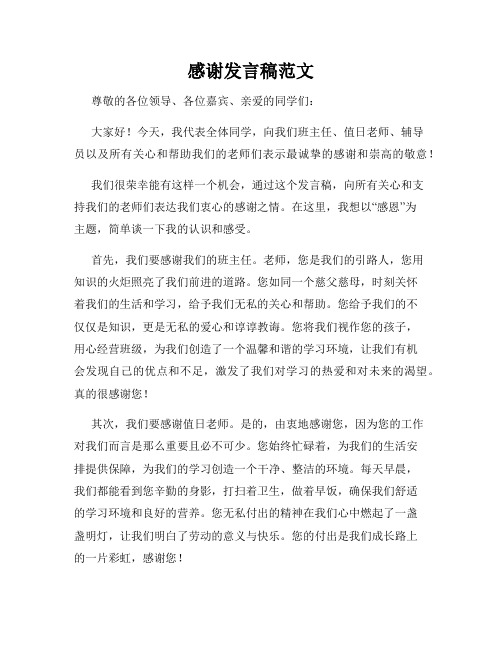 感谢发言稿范文

尊敬的各位领导、各位嘉宾、亲爱的同学们：

大家好！今天，我代表全体同学，向我们班主任、值日老师、辅导员以及所有关心和帮助我们的老师们表示最诚挚的感谢和崇高的敬意！

我们很荣幸能有这样一个机会，通过这个发言稿，向所有关心和支持我们的老师们表达我们衷心的感谢之情。在这里，我想以“感恩”为主题，简单谈一下我的认识和感受。

首先，我们要感谢我们的班主任。老师，您是我们的引路人，您用知识的火炬照亮了我们前进的道路。您如同一个慈父慈母，时刻关怀着我们的生活和学习，给予我们无私的关心和帮助。您给予我们的不仅仅是知识，更是无私的爱心和谆谆教诲。您将我们视作您的孩子，用心经营班级，为我们创造了一个温馨和谐的学习环境，让我们有机会发现自己的优点和不足，激发了我们对学习的热爱和对未来的渴望。真的很感谢您！

其次，我们要感谢值日老师。是的，由衷地感谢您，因为您的工作对我们而言是那么重要且必不可少。您始终忙碌着，为我们的生活安排提供保障，为我们的学习创造一个干净、整洁的环境。每天早晨，我们都能看到您辛勤的身影，打扫着卫生，做着早饭，确保我们舒适的学习环境和良好的营养。您无私付出的精神在我们心中燃起了一盏盏明灯，让我们明白了劳动的意义与快乐。您的付出是我们成长路上的一片彩虹，感谢您！